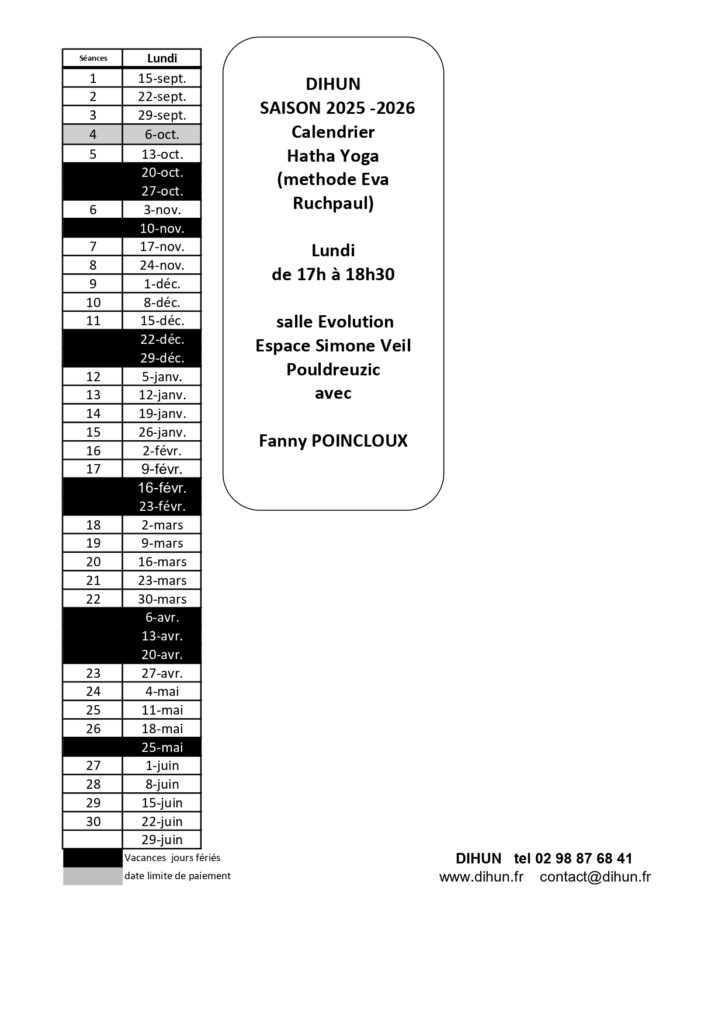 | Séances | Lundi |
|---|---|
| 1 | 15-sept. |
| 2 | 22-sept. |
| 3 | 29-sept. |
| 4 | 6-oct. |
| 5 | 13-oct. |
| | 20-oct. |
| | 27-oct. |
| 6 | 3-nov. |
| | 10-nov. |
| 7 | 17-nov. |
| 8 | 24-nov. |
| 9 | 1-déc. |
| 10 | 8-déc. |
| 11 | 15-déc. |
| | 22-déc. |
| | 29-déc. |
| 12 | 5-janv. |
| 13 | 12-janv. |
| 14 | 19-janv. |
| 15 | 26-janv. |
| 16 | 2-févr. |
| 17 | 9-févr. |
| | 16-févr. |
| | 23-févr. |
| 18 | 2-mars |
| 19 | 9-mars |
| 20 | 16-mars |
| 21 | 23-mars |
| 22 | 30-mars |
| | 6-avr. |
| | 13-avr. |
| | 20-avr. |
| 23 | 27-avr. |
| 24 | 4-mai |
| 25 | 11-mai |
| 26 | 18-mai |
| | 25-mai |
| 27 | 1-juin |
| 28 | 8-juin |
| 29 | 15-juin |
| 30 | 22-juin |
| | 29-juin |

Vacances jours fériés
date limite de paiement

DIHUN
SAISON 2025 -2026
Calendrier
Hatha Yoga
(methode Eva Ruchpaul)

Lundi
de 17h à 18h30

salle Evolution
Espace Simone Veil
Pouldreuzic
avec

Fanny POINCLOUX

DIHUN tel 02 98 87 68 41
www.dihun.fr contact@dihun.fr